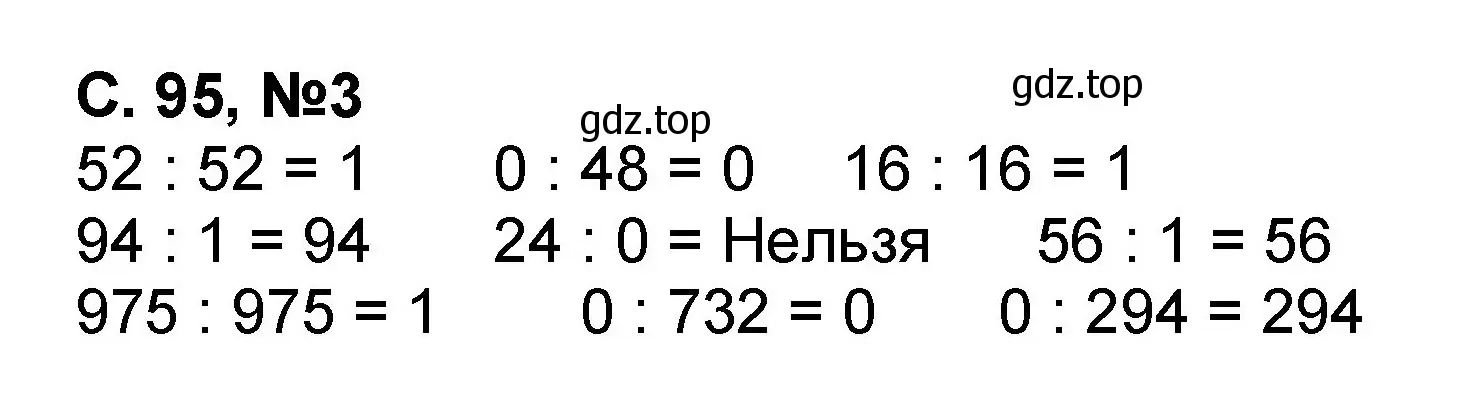 С. 95, №3

gdz.top

gdz.top

$52 : 52 = 1$ $0 : 48 = 0$ $16 : 16 = 1$
$94 : 1 = 94$ $24 : 0 =$ Нельзя $56 : 1 = 56$
$975 : 975 = 1$ $0 : 732 = 0$ $0 : 294 = 294$